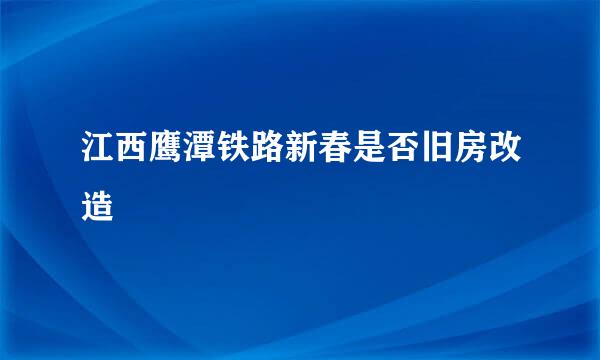 江西鹰潭铁路新春是否旧房改造